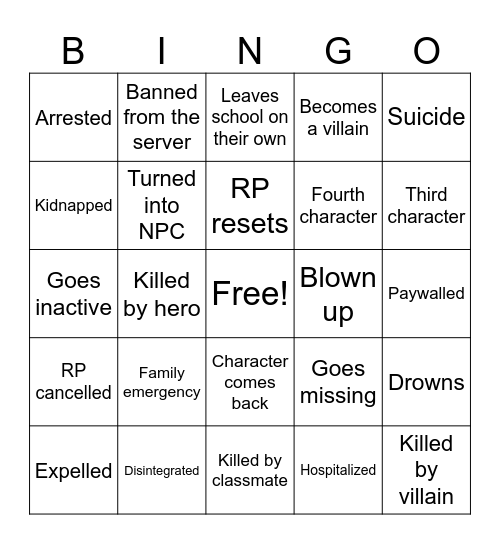 | B | I | N | G | O |
|---|---|---|---|---|
| Arrested | Banned from the server | Leaves school on their own | Becomes a villain | Suicide |
| Kidnapped | Turned into NPC | RP resets | Fourth character | Third character |
| Goes inactive | Killed by hero | Free! | Blown up | Paywalled |
| RP cancelled | Family emergency | Character comes back | Goes missing | Drowns |
| Expelled | Disintegrated | Killed by classmate | Hospitalized | Killed by villain |